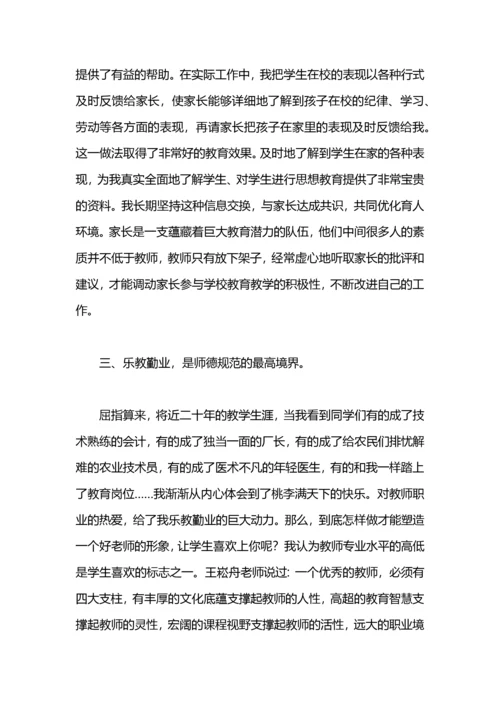 提供了有益的帮助。在实际工作中，我把学生在校的表现以各种行式及时反馈给家长，使家长能够详细地了解到孩子在校的纪律、学习、劳动等各方面的表现，再请家长把孩子在家里的表现及时反馈给我。这一做法取得了非常好的教育效果。及时地了解到学生在家的各种表现，为我真实全面地了解学生、对学生进行思想教育提供了非常宝贵的资料。我长期坚持这种信息交换，与家长达成共识，共同优化育人环境。家长是一支蕴藏着巨大教育潜力的队伍，他们中间很多人的素质并不低于教师，教师只有放下架子，经常虚心地听取家长的批评和建议，才能调动家长参与学校教育教学的积极性，不断改进自己的工作。

三、乐教勤业，是师德规范的最高境界。

屈指算来，将近二十年的教学生涯，当我看到同学们有的成了技术熟练的会计，有的成了独当一面的厂长，有的成了给农民们排忧解难的农业技术员，有的成了医术不凡的年轻医生，有的和我一样踏上了教育岗位……我渐渐从内心体会到了桃李满天下的快乐。对教师职业的热爱，给了我乐教勤业的巨大动力。那么，到底怎样做才能塑造一个好老师的形象，让学生喜欢上你呢？我认为教师专业水平的高低是学生喜欢的标志之一。王崧舟老师说过：一个优秀的教师，必须有四大支柱，有丰厚的文化底蕴支撑起教师的人性，高超的教育智慧支撑起教师的灵性，宏阔的课程视野支撑起教师的活性，远大的职业境